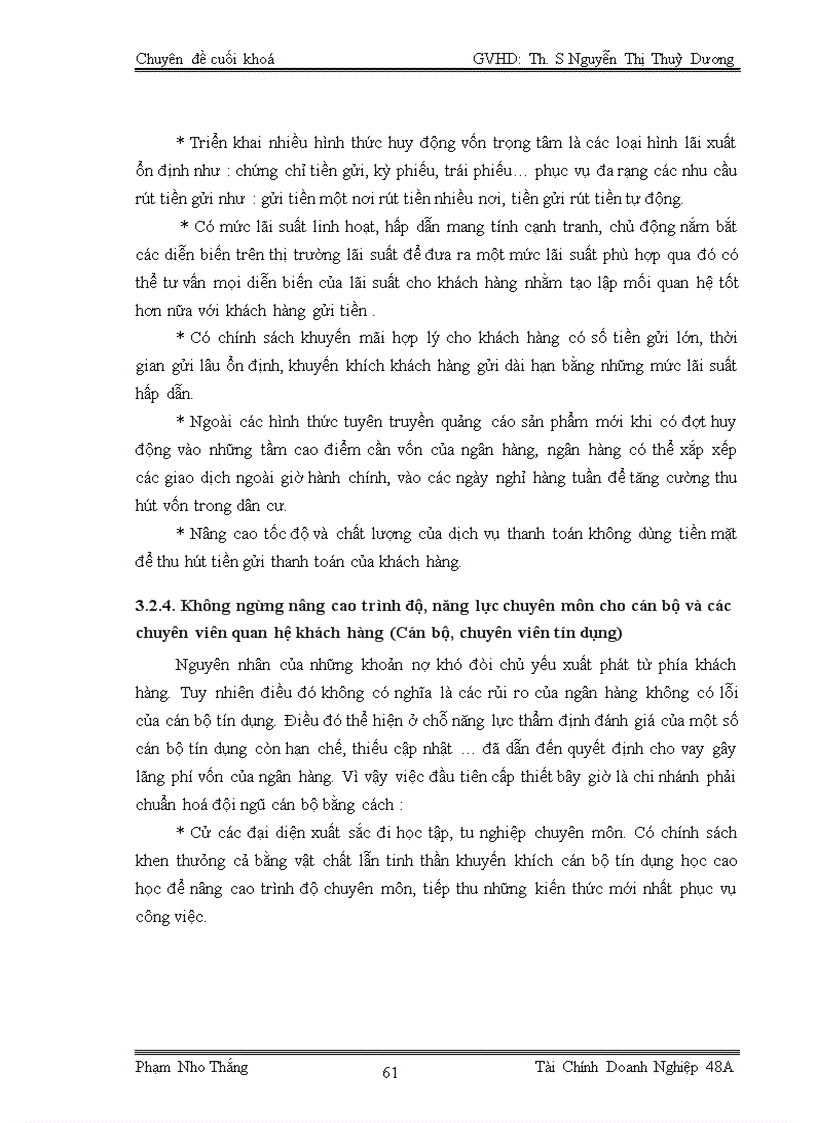 Chuyên đề cuối khoá GVHD: Th. S Nguyễn Thị Thuỳ Dương

* Triển khai nhiều hình thức huy động vốn trọng tâm là các loại hình lãi xuất ổn định như : chứng chỉ tiền gửi, kỳ phiếu, trái phiếu… phục vụ đa rạng các nhu cầu rút tiền gửi như : gửi tiền một nơi rút tiền nhiều nơi, tiền gửi rút tiền tự động.

* Có mức lãi suất linh hoạt, hấp dẫn mang tính cạnh tranh, chủ động nắm bắt các diễn biến trên thị trường lãi suất để đưa ra một mức lãi suất phù hợp qua đó có thể tư vấn mọi diễn biến của lãi suất cho khách hàng nhằm tạo lập mối quan hệ tốt hơn nữa với khách hàng gửi tiền .

* Có chính sách khuyến mãi hợp lý cho khách hàng có số tiền gửi lớn, thời gian gửi lâu ổn định, khuyến khích khách hàng gửi dài hạn bằng những mức lãi suất hấp dẫn.

* Ngoài các hình thức tuyên truyền quảng cáo sản phẩm mới khi có đợt huy động vào những tầm cao điểm cần vốn của ngân hàng, ngân hàng có thể xắp xếp các giao dịch ngoài giờ hành chính, vào các ngày nghỉ hàng tuần để tăng cường thu hút vốn trong dân cư.

* Nâng cao tốc độ và chất lượng của dịch vụ thanh toán không dùng tiền mặt để thu hút tiền gửi thanh toán của khách hàng.

3.2.4. Không ngừng nâng cao trình độ, năng lực chuyên môn cho cán bộ và các chuyên viên quan hệ khách hàng (Cán bộ, chuyên viên tín dụng)

Nguyên nhân của những khoản nợ khó đòi chủ yếu xuất phát từ phía khách hàng. Tuy nhiên điều đó không có nghĩa là các rủi ro của ngân hàng không có lỗi của cán bộ tín dụng. Điều đó thể hiện ở chỗ năng lực thẩm định đánh giá của một số cán bộ tín dụng còn hạn chế, thiếu cập nhật … đã dẫn đến quyết định cho vay gây lãng phí vốn của ngân hàng. Vì vậy việc đầu tiên cấp thiết bây giờ là chi nhánh phải chuẩn hoá đội ngũ cán bộ bằng cách :

* Cử các đại diện xuất sắc đi học tập, tu nghiệp chuyên môn. Có chính sách khen thưởng cả bằng vật chất lẫn tinh thần khuyến khích cán bộ tín dụng học cao học để nâng cao trình độ chuyên môn, tiếp thu những kiến thức mới nhất phục vụ công việc.

Phạm Nho Thắng 61 Tài Chính Doanh Nghiệp 48A